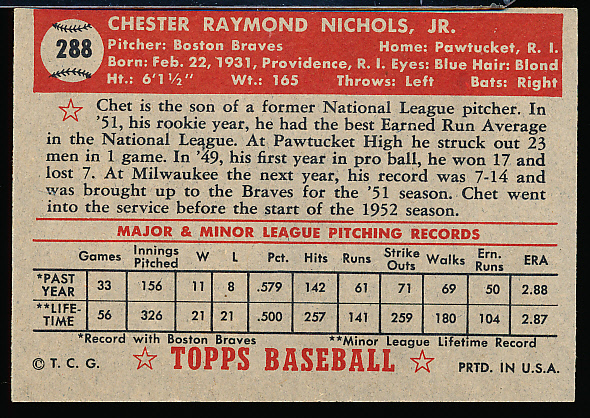 288

CHESTER RAYMOND NICHOLS, JR.
Pitcher: Boston Braves Home: Pawtucket, R. I.
Born: Feb. 22, 1931, Providence, R. I. Eyes: Blue Hair: Blond
Ht.: 6'1½" Wt.: 165 Throws: Left Bats: Right

Chet is the son of a former National League pitcher. In '51, his rookie year, he had the best Earned Run Average in the National League. At Pawtucket High he struck out 23 men in 1 game. In '49, his first year in pro ball, he won 17 and lost 7. At Milwaukee the next year, his record was 7-14 and was brought up to the Braves for the '51 season. Chet went into the service before the start of the 1952 season.

MAJOR & MINOR LEAGUE PITCHING RECORDS

| | Games | Innings Pitched | W | L | Pct. | Hits | Runs | Strike Outs | Walks | Ern. Runs | ERA |
|---|---|---|---|---|---|---|---|---|---|---|---|
| *PAST YEAR | 33 | 156 | 11 | 8 | .579 | 142 | 61 | 71 | 69 | 50 | 2.88 |
| **LIFE-TIME | 56 | 326 | 21 | 21 | .500 | 257 | 141 | 259 | 180 | 104 | 2.87 |

*Record with Boston Braves **Minor League Lifetime Record

© T. C. G. TOPPS BASEBALL PRTD. IN U.S.A.